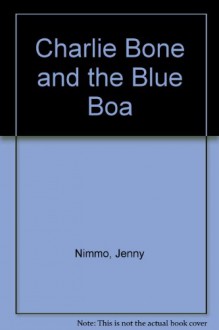 Charlie Bone and the Blue Boa

Nimmo, Jenny

Note: This is not the actual book cover